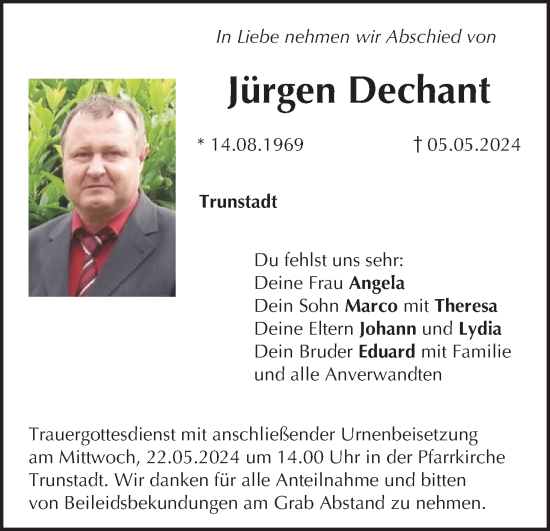 In Liebe nehmen wir Abschied von

Jürgen Dechant

* 14.08.1969 † 05.05.2024

Trunstadt

Du fehlst uns sehr:
Deine Frau Angela
Dein Sohn Marco mit Theresa
Deine Eltern Johann und Lydia
Dein Bruder Eduard mit Familie
und alle Anverwandten

Trauergottesdienst mit anschließender Urnenbeisetzung am Mittwoch, 22.05.2024 um 14.00 Uhr in der Pfarrkirche Trunstadt. Wir danken für alle Anteilnahme und bitten von Beileidsbekundungen am Grab Abstand zu nehmen.